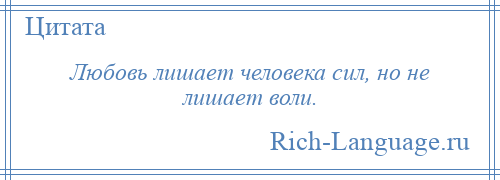 Цитата

Любовь лишает человека сил, но не лишает воли.

Rich-Language.ru